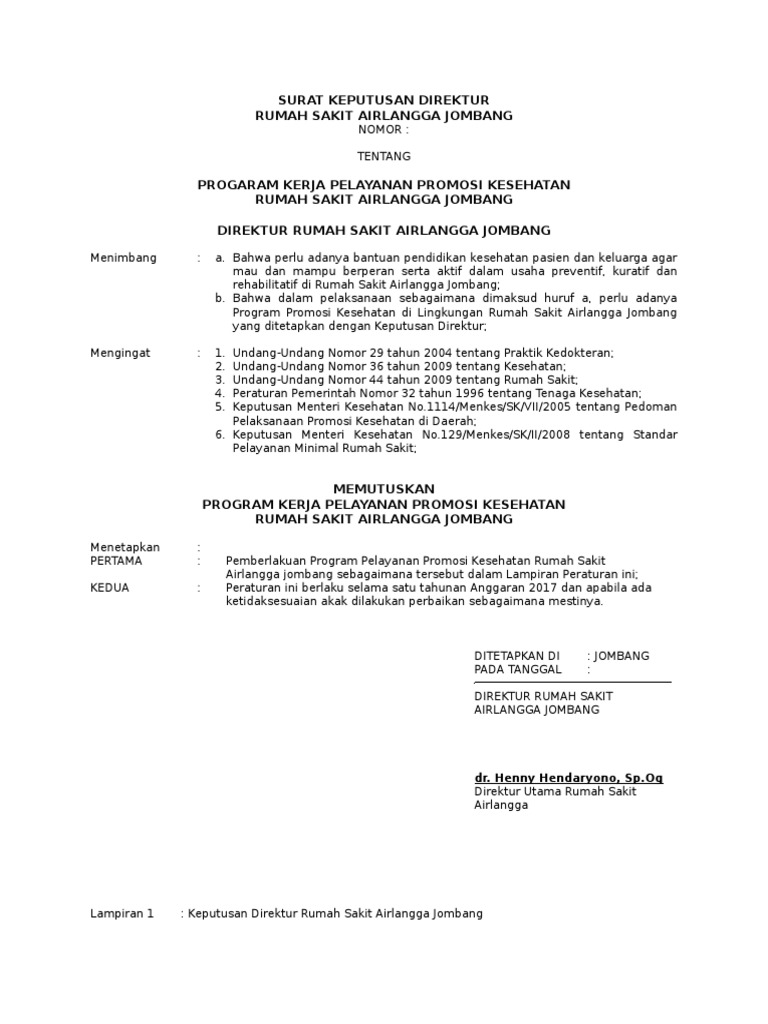 SURAT KEPUTUSAN DIREKTUR
RUMAH SAKIT AIRLANGGA JOMBANG
NOMOR :

TENTANG

PROGARAM KERJA PELAYANAN PROMOSI KESEHATAN
RUMAH SAKIT AIRLANGGA JOMBANG

DIREKTUR RUMAH SAKIT AIRLANGGA JOMBANG

Menimbang : a. Bahwa perlu adanya bantuan pendidikan kesehatan pasien dan keluarga agar mau dan mampu berperan serta aktif dalam usaha preventif, kuratif dan rehabilitatif di Rumah Sakit Airlangga Jombang;
b. Bahwa dalam pelaksanaan sebagaimana dimaksud huruf a, perlu adanya Program Promosi Kesehatan di Lingkungan Rumah Sakit Airlangga Jombang yang ditetapkan dengan Keputusan Direktur;

Mengingat : 1. Undang-Undang Nomor 29 tahun 2004 tentang Praktik Kedokteran;
2. Undang-Undang Nomor 36 tahun 2009 tentang Kesehatan;
3. Undang-Undang Nomor 44 tahun 2009 tentang Rumah Sakit;
4. Peraturan Pemerintah Nomor 32 tahun 1996 tentang Tenaga Kesehatan;
5. Keputusan Menteri Kesehatan No.1114/Menkes/SK/VII/2005 tentang Pedoman Pelaksanaan Promosi Kesehatan di Daerah;
6. Keputusan Menteri Kesehatan No.129/Menkes/SK/II/2008 tentang Standar Pelayanan Minimal Rumah Sakit;

MEMUTUSKAN
PROGRAM KERJA PELAYANAN PROMOSI KESEHATAN
RUMAH SAKIT AIRLANGGA JOMBANG

Menetapkan :
PERTAMA : Pemberlakuan Program Pelayanan Promosi Kesehatan Rumah Sakit Airlangga jombang sebagaimana tersebut dalam Lampiran Peraturan ini;
KEDUA : Peraturan ini berlaku selama satu tahunan Anggaran 2017 dan apabila ada ketidaksesuaian akak dilakukan perbaikan sebagaimana mestinya.

DITETAPKAN DI : JOMBANG
PADA TANGGAL :

DIREKTUR RUMAH SAKIT AIRLANGGA JOMBANG

dr. Henny Hendaryono, Sp.Og
Direktur Utama Rumah Sakit Airlangga

Lampiran 1 : Keputusan Direktur Rumah Sakit Airlangga Jombang